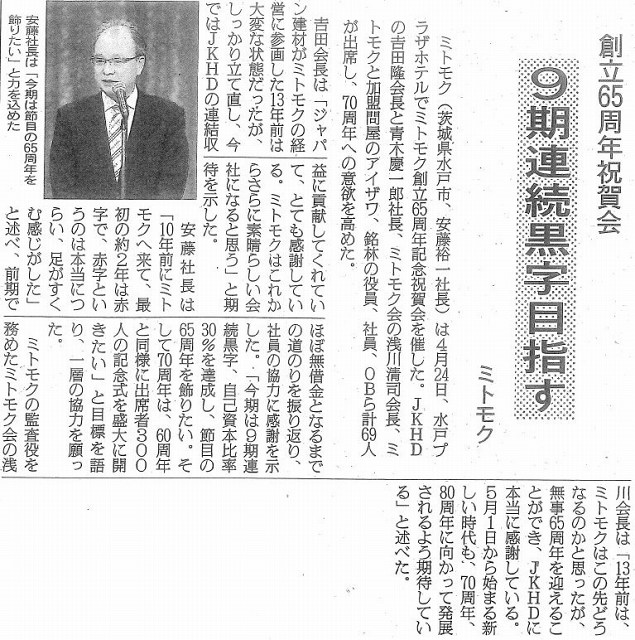 創立65周年祝賀会

9期連続黒字目指す

ミトモク

ミトモク（茨城県水戸市、安藤裕一社長）は4月24日、水戸プラザホテルでミトモク創立65周年記念祝賀会を催した。JKHDの吉田隆会長と青木慶一郎社長、ミトモク会の浅川清司会長、ミトモクと加盟問屋のアイザワ、銘林の役員、社員、OBら計69人が出席し、70周年への意欲を高めた。

吉田会長は「ジャパン建材がミトモクの経営に参画した13年前は大変な状態だったが、しっかり立て直し、今ではJKHDの連結収益に貢献してくれていて、とても感謝している。ミトモクはこれからさらに素晴らしい会社になると思う」と期待を示した。

安藤社長は「10年前にミトモクへ来て、最初の約2年は赤字で、赤字というのは本当につらい、足がすくむ感じがした」と述べ、前期でほぼ無借金となるまでの道のりを振り返り、社員の協力に感謝を示した。「今期は9期連続黒字、自己資本比率30％を達成し、節目の65周年を飾りたい。そして70周年は、60周年と同様に出席者300人の記念式を盛大に開きたい」と目標を語り、一層の協力を願った。

ミトモクの監査役を務めたミトモク会の浅川会長は「13年前は、ミトモクはこの先どうなるのかと思ったが、無事65周年を迎えることができ、JKHDに本当に感謝している。5月1日から始まる新しい時代も、70周年、80周年に向かって発展されるよう期待している」と述べた。

安藤社長は「今期は節目の65周年を飾りたい」と力を込めた